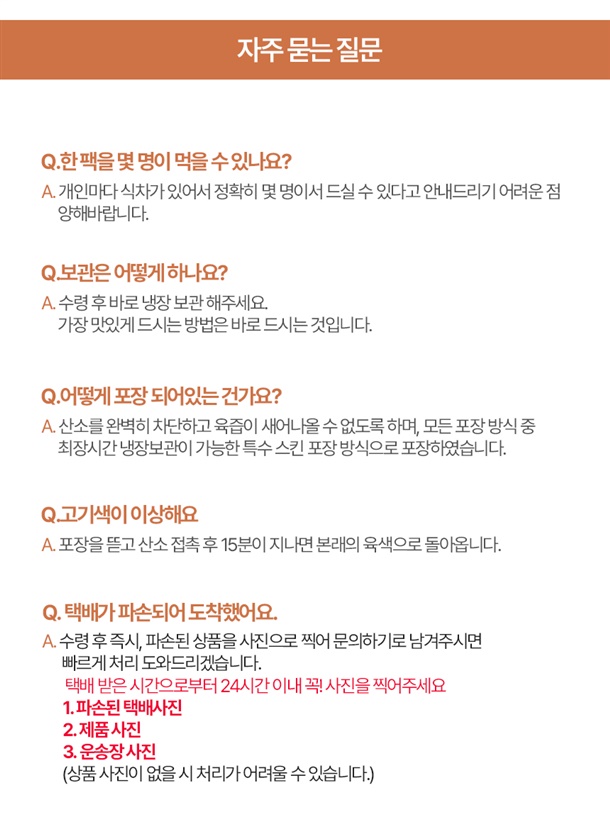 자주 묻는 질문

Q.한 팩을 몇 명이 먹을 수 있나요?

A. 개인마다 식차가 있어서 정확히 몇 명이서 드실 수 있다고 안내드리기 어려운 점 양해바랍니다.

Q.보관은 어떻게 하나요?

A. 수령 후 바로 냉장 보관 해주세요.
가장 맛있게 드시는 방법은 바로 드시는 것입니다.

Q.어떻게 포장 되어있는 건가요?

A. 산소를 완벽히 차단하고 육즙이 새어나올 수 없도록 하며, 모든 포장 방식 중 최장시간 냉장보관이 가능한 특수 스킨 포장 방식으로 포장하였습니다.

Q.고기색이 이상해요

A. 포장을 뜯고 산소 접촉 후 15분이 지나면 본래의 육색으로 돌아옵니다.

Q. 택배가 파손되어 도착했어요.

A. 수령 후 즉시, 파손된 상품을 사진으로 찍어 문의하기로 남겨주시면 빠르게 처리 도와드리겠습니다.
택배 받은 시간으로부터 24시간 이내 꼭! 사진을 찍어주세요
1. 파손된 택배사진
2. 제품 사진
3. 운송장 사진
(상품 사진이 없을 시 처리가 어려울 수 있습니다.)